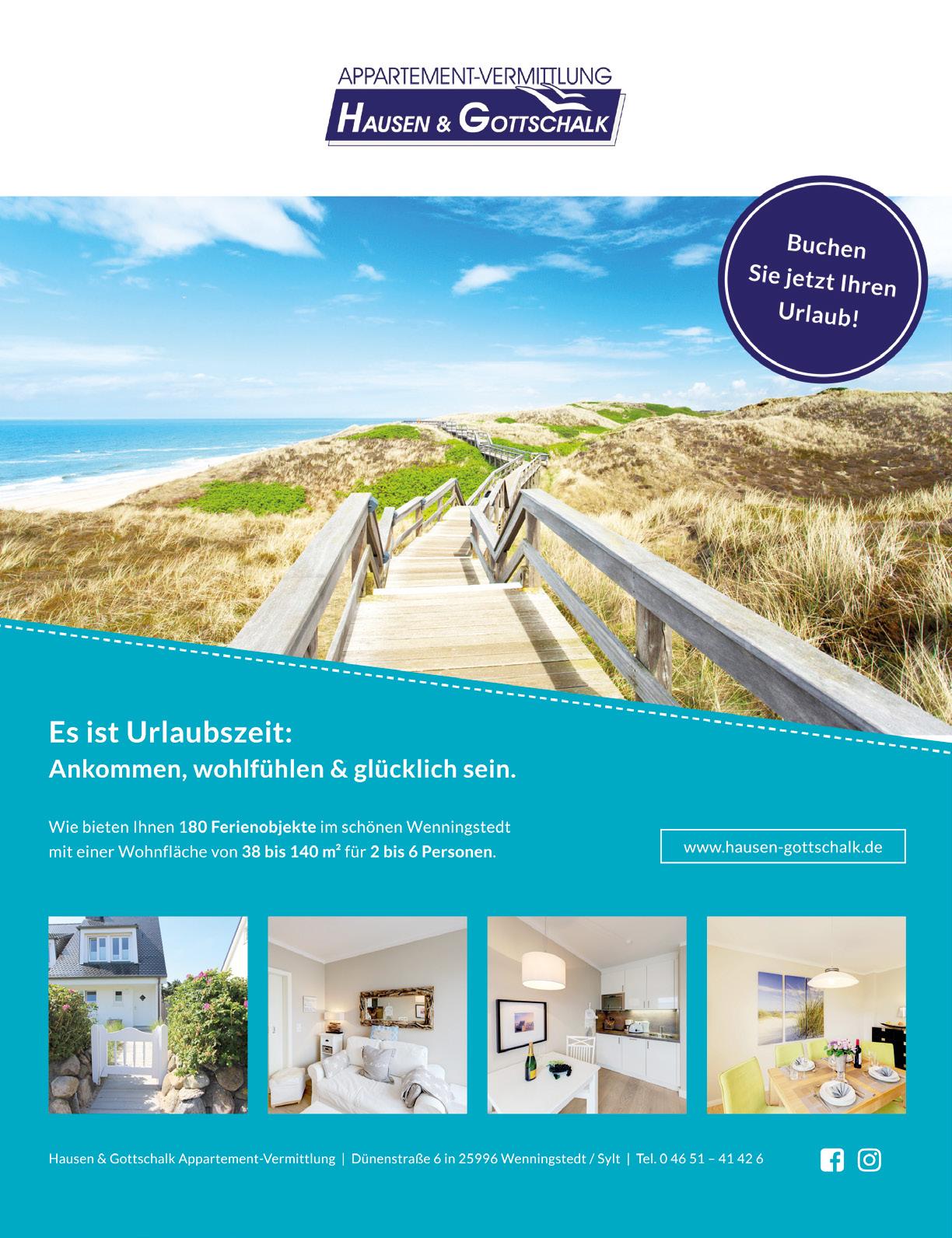 APPARTEMENT-VERMITTLUNG
HAUSEN & GOTTSCHALK

Buchen
Sie jetzt Ihren
Urlaub!

Es ist Urlaubszeit:
Ankommen, wohlfühlen & glücklich sein.

Wie bieten Ihnen 180 Ferienobjekte im schönen Wenningstedt mit einer Wohnfläche von 38 bis 140 m² für 2 bis 6 Personen.

www.hausen-gottschalk.de

Hausen & Gottschalk Appartement-Vermittlung | Dünenstraße 6 in 25996 Wenningstedt / Sylt | Tel. 0 46 51 – 41 42 6